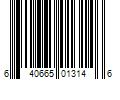 6 40665 01314 6